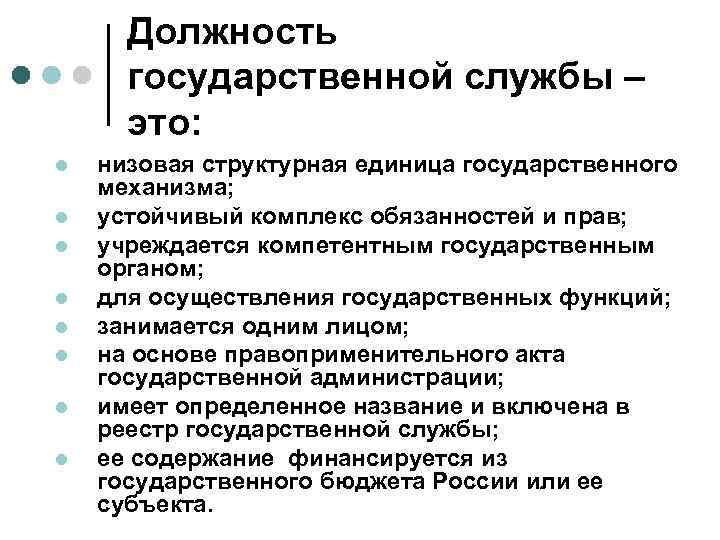 Должность государственной службы – это:

- низовая структурная единица государственного механизма;
- устойчивый комплекс обязанностей и прав;
- учреждается компетентным государственным органом;
- для осуществления государственных функций;
- занимается одним лицом;
- на основе правоприменительного акта государственной администрации;
- имеет определенное название и включена в реестр государственной службы;
- ее содержание финансируется из государственного бюджета России или ее субъекта.